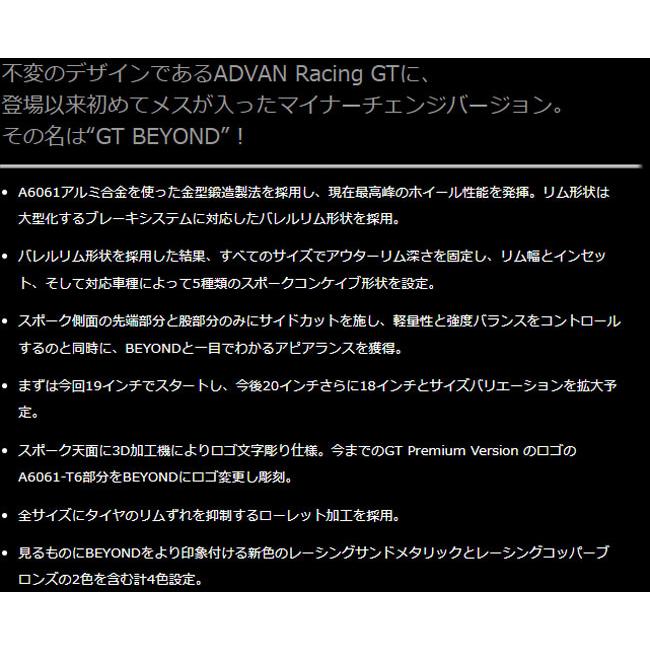 不変のデザインであるADVAN Racing GTに、
登場以来初めてメスが入ったマイナーチェンジバージョン。
その名は“GT BEYOND”！

• A6061アルミ合金を使った金型鍛造製法を採用し、現在最高峰のホイール性能を発揮。リム形状は大型化するブレーキシステムに対応したバレルリム形状を採用。

• バレルリム形状を採用した結果、すべてのサイズでアウターリム深さを固定し、リム幅とインセット、そして対応車種によって5種類のスポークコンケイブ形状を設定。

• スポーク側面の先端部分と股部分のみにサイドカットを施し、軽量性と強度バランスをコントロールするのと同時に、BEYONDと一目でわかるアピアランスを獲得。

• まずは今回19インチでスタートし、今後20インチさらに18インチとサイズバリエーションを拡大予定。

• スポーク天面に3D加工機によりロゴ文字彫り仕様。今までのGT Premium Version のロゴのA6061-T6部分をBEYONDにロゴ変更し彫刻。

• 全サイズにタイヤのリムずれを抑制するローレット加工を採用。

• 見るものにBEYONDをより印象付ける新色のレーシングサンドメタリックとレーシングコッパーブロンズの2色を含む計4色設定。